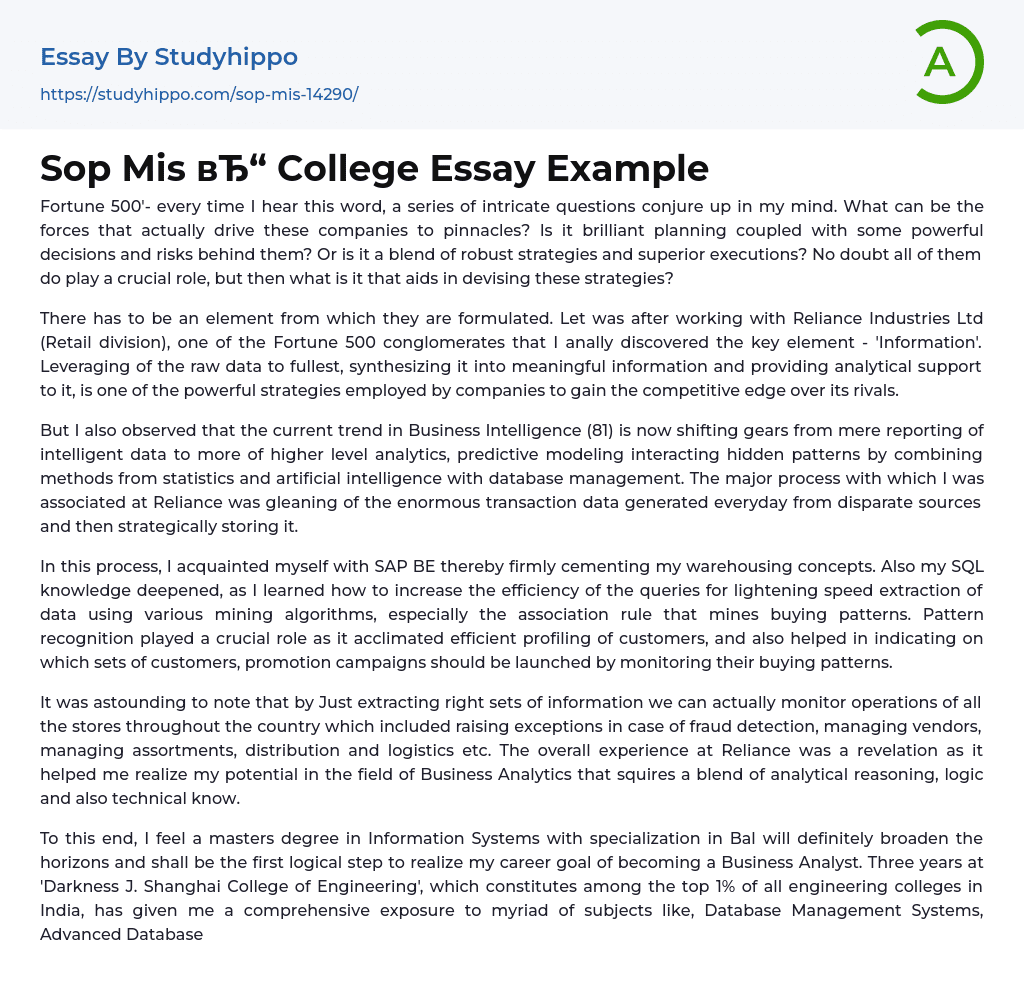 Essay By Studyhippo

https://studyhippo.com/sop-mis-14290/

A

Sop Mis вЂ“ College Essay Example

Fortune 500'- every time I hear this word, a series of intricate questions conjure up in my mind. What can be the forces that actually drive these companies to pinnacles? Is it brilliant planning coupled with some powerful decisions and risks behind them? Or is it a blend of robust strategies and superior executions? No doubt all of them do play a crucial role, but then what is it that aids in devising these strategies?

There has to be an element from which they are formulated. Let was after working with Reliance Industries Ltd (Retail division), one of the Fortune 500 conglomerates that I anally discovered the key element - 'Information'. Leveraging of the raw data to fullest, synthesizing it into meaningful information and providing analytical support to it, is one of the powerful strategies employed by companies to gain the competitive edge over its rivals.

But I also observed that the current trend in Business Intelligence (81) is now shifting gears from mere reporting of intelligent data to more of higher level analytics, predictive modeling interacting hidden patterns by combining methods from statistics and artificial intelligence with database management. The major process with which I was associated at Reliance was gleaning of the enormous transaction data generated everyday from disparate sources and then strategically storing it.

In this process, I acquainted myself with SAP BE thereby firmly cementing my warehousing concepts. Also my SQL knowledge deepened, as I learned how to increase the efficiency of the queries for lightening speed extraction of data using various mining algorithms, especially the association rule that mines buying patterns. Pattern recognition played a crucial role as it acclimated efficient profiling of customers, and also helped in indicating on which sets of customers, promotion campaigns should be launched by monitoring their buying patterns.

It was astounding to note that by Just extracting right sets of information we can actually monitor operations of all the stores throughout the country which included raising exceptions in case of fraud detection, managing vendors, managing assortments, distribution and logistics etc. The overall experience at Reliance was a revelation as it helped me realize my potential in the field of Business Analytics that squires a blend of analytical reasoning, logic and also technical know.

To this end, I feel a masters degree in Information Systems with specialization in Bal will definitely broaden the horizons and shall be the first logical step to realize my career goal of becoming a Business Analyst. Three years at 'Darkness J. Shanghai College of Engineering', which constitutes among the top 1% of all engineering colleges in India, has given me a comprehensive exposure to myriad of subjects like, Database Management Systems, Advanced Database